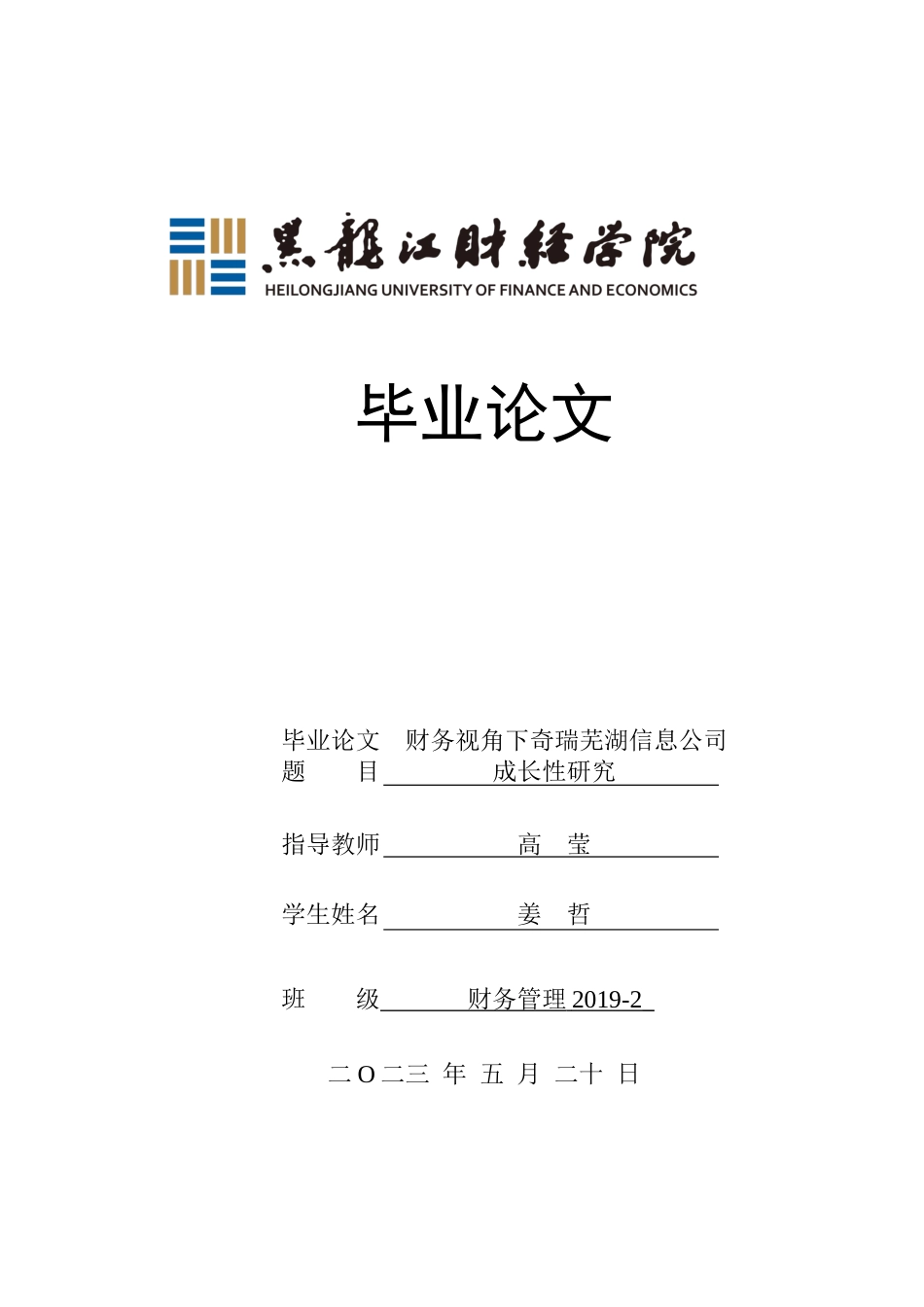 黑龍江財經學院
HEILONGJIANG UNIVERSITY OF FINANCE AND ECONOMICS

毕业论文

毕业论文题　　目　财务视角下奇瑞芜湖信息公司成长性研究

指导教师　高　莹

学生姓名　姜　哲

班　　级　财务管理 2019-2

二 O 二三 年 五 月 二十 日